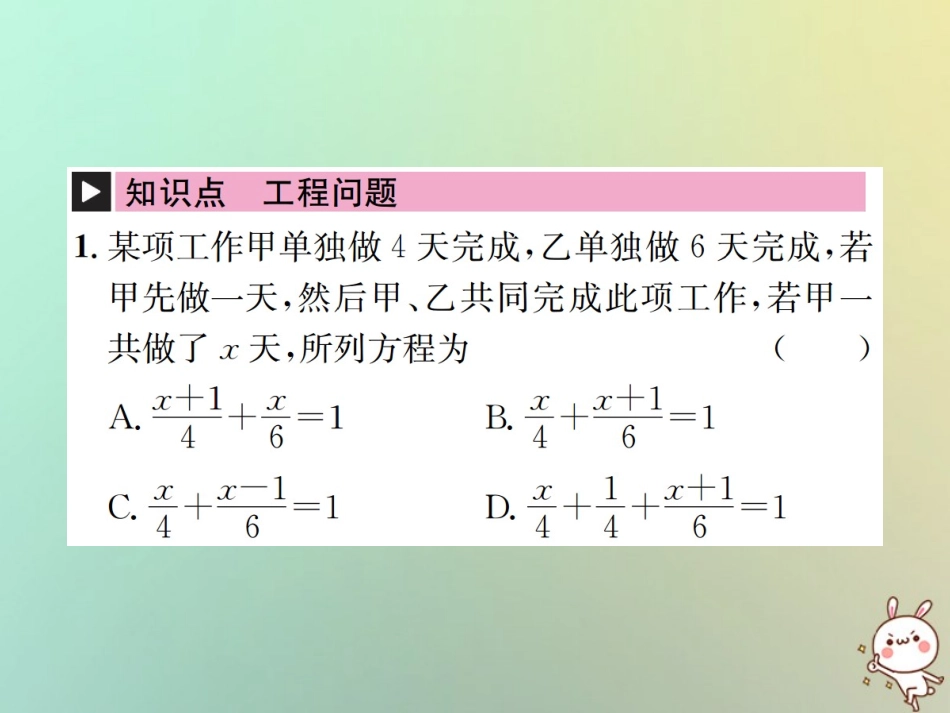 知识点　工程问题

1. 某项工作甲单独做 4 天完成，乙单独做 6 天完成，若甲先做一天，然后甲、乙共同完成此项工作，若甲一共做了 $x$ 天，所列方程为　（　）

A. $\frac{x+1}{4}+\frac{x}{6}=1$　B. $\frac{x}{4}+\frac{x+1}{6}=1$

C. $\frac{x}{4}+\frac{x-1}{6}=1$　D. $\frac{x}{4}+\frac{1}{4}+\frac{x+1}{6}=1$